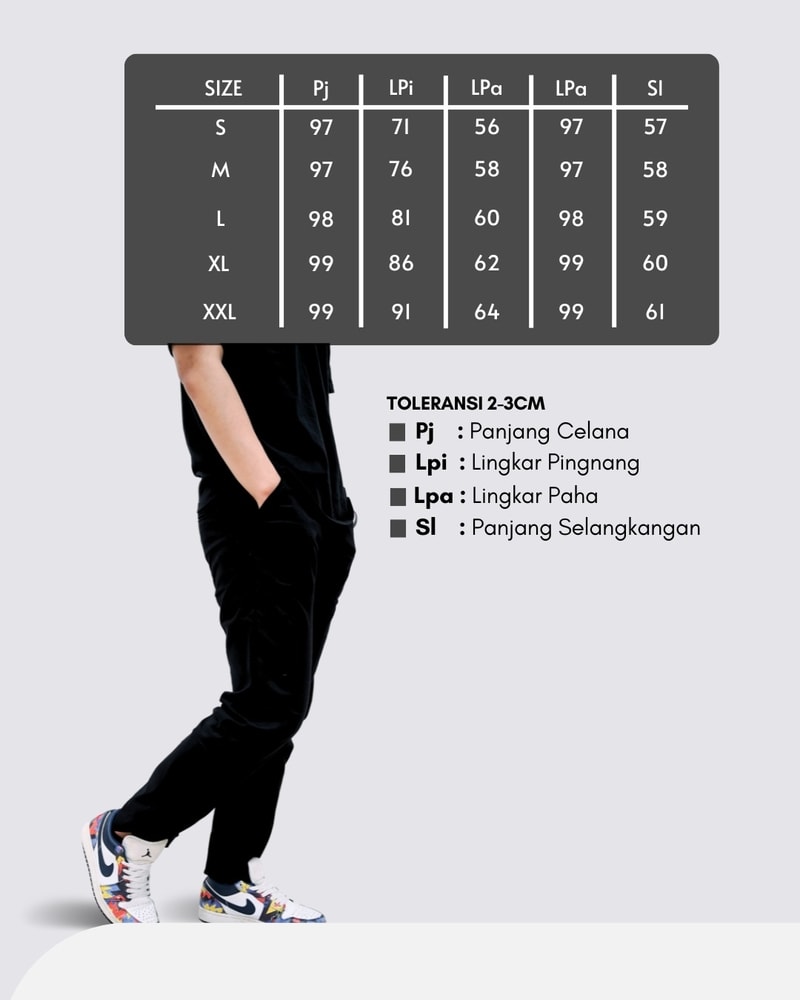 | SIZE | Pj | LPi | LPa | LPa | Sl |
|---|---|---|---|---|---|
| S | 97 | 71 | 56 | 97 | 57 |
| M | 97 | 76 | 58 | 97 | 58 |
| L | 98 | 81 | 60 | 98 | 59 |
| XL | 99 | 86 | 62 | 99 | 60 |
| XXL | 99 | 91 | 64 | 99 | 61 |

TOLERANSI 2-3CM
Pj : Panjang Celana
Lpi : Lingkar Pingnang
Lpa : Lingkar Paha
Sl : Panjang Selangkangan